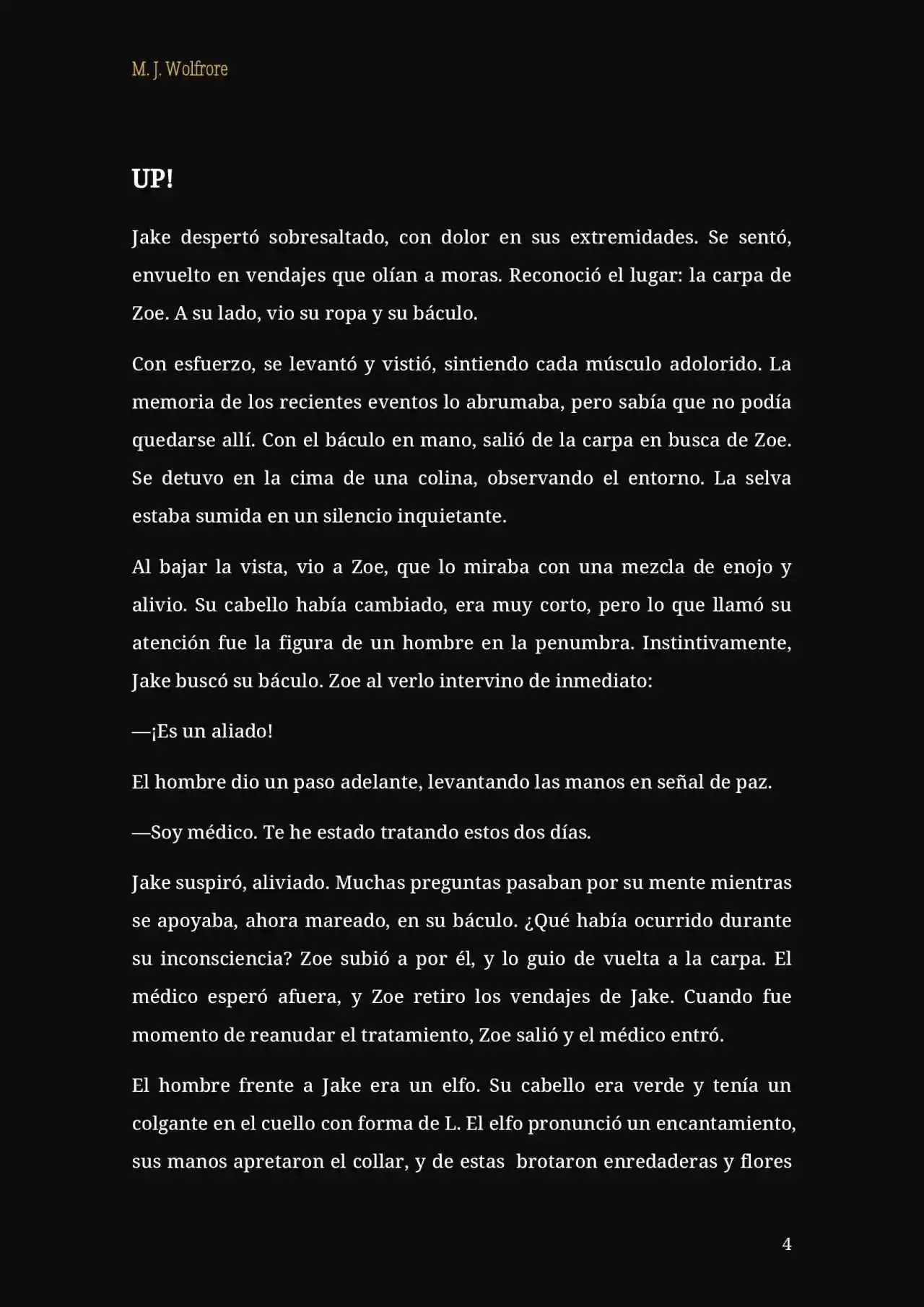 M. J. Wolfrore

UP!

Jake despertó sobresaltado, con dolor en sus extremidades. Se sentó, envuelto en vendajes que olían a moras. Reconoció el lugar: la carpa de Zoe. A su lado, vio su ropa y su báculo.

Con esfuerzo, se levantó y vistió, sintiendo cada músculo adolorido. La memoria de los recientes eventos lo abrumaba, pero sabía que no podía quedarse allí. Con el báculo en mano, salió de la carpa en busca de Zoe. Se detuvo en la cima de una colina, observando el entorno. La selva estaba sumida en un silencio inquietante.

Al bajar la vista, vio a Zoe, que lo miraba con una mezcla de enojo y alivio. Su cabello había cambiado, era muy corto, pero lo que llamó su atención fue la figura de un hombre en la penumbra. Instintivamente, Jake buscó su báculo. Zoe al verlo intervino de inmediato:

—¡Es un aliado!

El hombre dio un paso adelante, levantando las manos en señal de paz.

—Soy médico. Te he estado tratando estos dos días.

Jake suspiró, aliviado. Muchas preguntas pasaban por su mente mientras se apoyaba, ahora mareado, en su báculo. ¿Qué había ocurrido durante su inconsciencia? Zoe subió a por él, y lo guio de vuelta a la carpa. El médico esperó afuera, y Zoe retiro los vendajes de Jake. Cuando fue momento de reanudar el tratamiento, Zoe salió y el médico entró.

El hombre frente a Jake era un elfo. Su cabello era verde y tenía un colgante en el cuello con forma de L. El elfo pronunció un encantamiento, sus manos apretaron el collar, y de estas brotaron enredaderas y flores

4